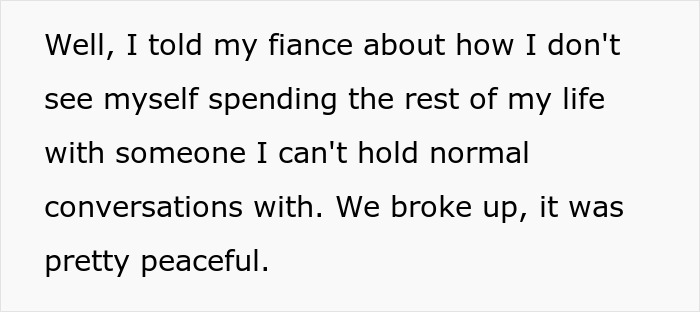 Well, I told my fiance about how I don't see myself spending the rest of my life with someone I can't hold normal conversations with. We broke up, it was pretty peaceful.